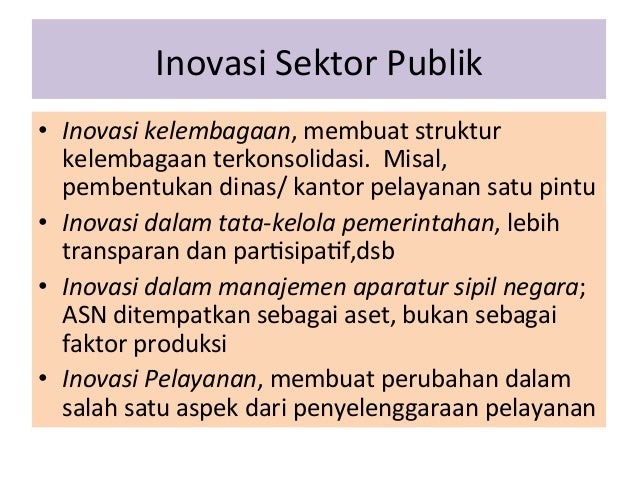 Inovasi Sektor Publik

• Inovasi kelembagaan, membuat struktur kelembagaan terkonsolidasi. Misal, pembentukan dinas/ kantor pelayanan satu pintu
• Inovasi dalam tata-kelola pemerintahan, lebih transparan dan partisipatif,dsb
• Inovasi dalam manajemen aparatur sipil negara; ASN ditempatkan sebagai aset, bukan sebagai faktor produksi
• Inovasi Pelayanan, membuat perubahan dalam salah satu aspek dari penyelenggaraan pelayanan